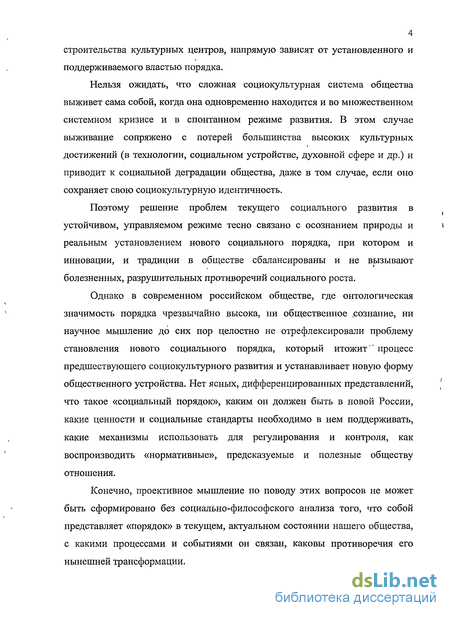 4

строительства культурных центров, напрямую зависят от установленного и поддерживаемого властью порядка.

Нельзя ожидать, что сложная социокультурная система общества выживет сама собой, когда она одновременно находится и во множественном системном кризисе и в спонтанном режиме развития. В этом случае выживание сопряжено с потерей большинства высоких культурных достижений (в технологии, социальном устройстве, духовной сфере и др.) и приводит к социальной деградации общества, даже в том случае, если оно сохраняет свою социокультурную идентичность.

Поэтому решение проблем текущего социального развития в устойчивом, управляемом режиме тесно связано с осознанием природы и реальным установлением нового социального порядка, при котором и инновации, и традиции в обществе сбалансированы и не вызывают болезненных, разрушительных противоречий социального роста.

Однако в современном российском обществе, где онтологическая значимость порядка чрезвычайно высока, ни общественное сознание, ни научное мышление до сих пор целостно не отрефлексировали проблему становления нового социального порядка, который итожит процесс предшествующего социокультурного развития и устанавливает новую форму общественного устройства. Нет ясных, дифференцированных представлений, что такое «социальный порядок», каким он должен быть в новой России, какие ценности и социальные стандарты необходимо в нем поддерживать, какие механизмы использовать для регулирования и контроля, как воспроизводить «нормативные», предсказуемые и полезные обществу отношения.

Конечно, проективное мышление по поводу этих вопросов не может быть сформировано без социально-философского анализа того, что собой представляет «порядок» в текущем, актуальном состоянии нашего общества, с какими процессами и событиями он связан, каковы противоречия его нынешней трансформации.

dsLib.net
библиотека диссертаций